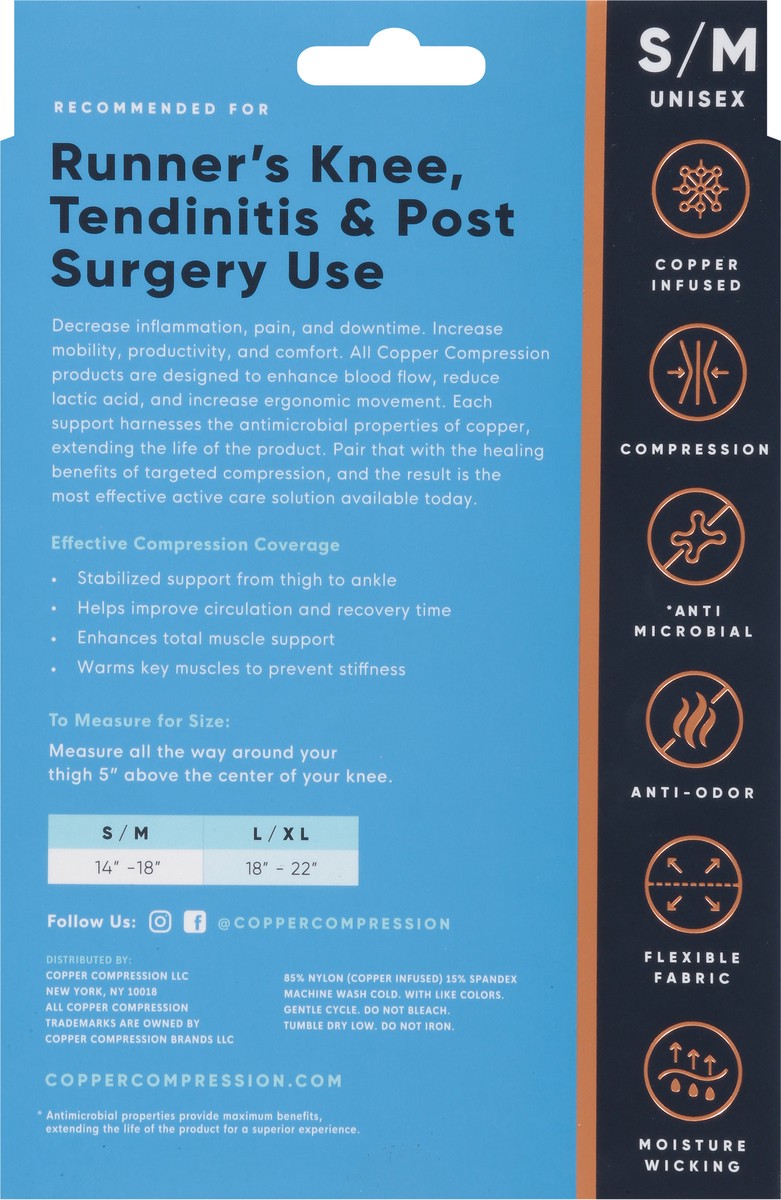 RECOMMENDED FOR

Runner's Knee, Tendinitis & Post Surgery Use

Decrease inflammation, pain, and downtime. Increase mobility, productivity, and comfort. All Copper Compression products are designed to enhance blood flow, reduce lactic acid, and increase ergonomic movement. Each support harnesses the antimicrobial properties of copper, extending the life of the product. Pair that with the healing benefits of targeted compression, and the result is the most effective active care solution available today.

Effective Compression Coverage

• Stabilized support from thigh to ankle
• Helps improve circulation and recovery time
• Enhances total muscle support
• Warms key muscles to prevent stiffness

To Measure for Size:

Measure all the way around your thigh 5" above the center of your knee.

| S / M | L / XL |
|---|---|
| 14" -18" | 18" - 22" |

Follow Us: @COPPERCOMPRESSION

DISTRIBUTED BY:
COPPER COMPRESSION LLC
NEW YORK, NY 10018
ALL COPPER COMPRESSION
TRADEMARKS ARE OWNED BY
COPPER COMPRESSION BRANDS LLC

85% NYLON (COPPER INFUSED) 15% SPANDEX
MACHINE WASH COLD. WITH LIKE COLORS.
GENTLE CYCLE. DO NOT BLEACH.
TUMBLE DRY LOW. DO NOT IRON.

COPPERCOMPRESSION.COM

* Antimicrobial properties provide maximum benefits, extending the life of the product for a superior experience.

S/M
UNISEX

COPPER
INFUSED

COMPRESSION

*ANTI
MICROBIAL

ANTI-ODOR

FLEXIBLE
FABRIC

MOISTURE
WICKING